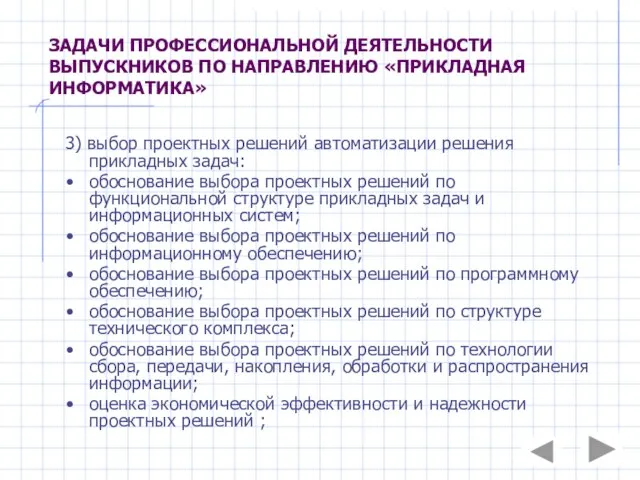 ЗАДАЧИ ПРОФЕССИОНАЛЬНОЙ ДЕЯТЕЛЬНОСТИ ВЫПУСКНИКОВ ПО НАПРАВЛЕНИЮ «ПРИКЛАДНАЯ ИНФОРМАТИКА»

3) выбор проектных решений автоматизации решения прикладных задач:
• обоснование выбора проектных решений по функциональной структуре прикладных задач и информационных систем;
• обоснование выбора проектных решений по информационному обеспечению;
• обоснование выбора проектных решений по программному обеспечению;
• обоснование выбора проектных решений по структуре технического комплекса;
• обоснование выбора проектных решений по технологии сбора, передачи, накопления, обработки и распространения информации;
• оценка экономической эффективности и надежности проектных решений ;